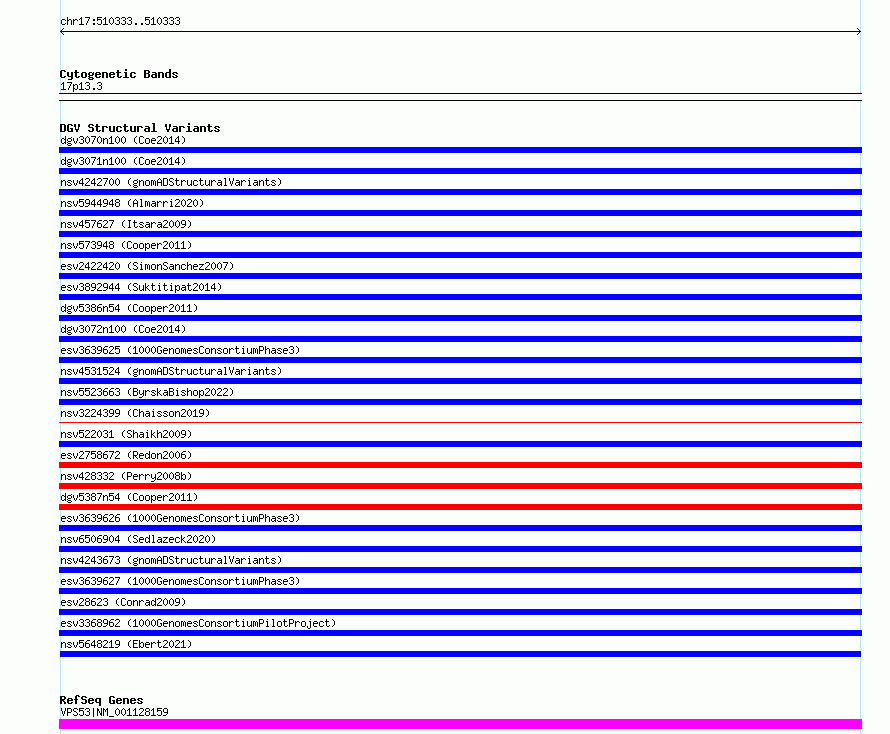 chr17:510333..510333

Cytogenetic Bands
17p13.3

DGV Structural Variants
dgv3070n100 (Coe2014)
dgv3071n100 (Coe2014)
nsv4242700 (gnomADStructuralVariants)
nsv5944948 (Almarri2020)
nsv457627 (Itsara2009)
nsv573948 (Cooper2011)
esv2422420 (SimonSanchez2007)
esv3892944 (Suktitipat2014)
dgv5386n54 (Cooper2011)
dgv3072n100 (Coe2014)
esv3639625 (1000GenomesConsortiumPhase3)
nsv4531524 (gnomADStructuralVariants)
nsv5523663 (ByrskaBishop2022)
nsv3224399 (Chaisson2019)
nsv522031 (Shaikh2009)
esv2758672 (Redon2006)
nsv428332 (Perry2008b)
dgv5387n54 (Cooper2011)
esv3639626 (1000GenomesConsortiumPhase3)
nsv6506904 (Sedlazeck2020)
nsv4243673 (gnomADStructuralVariants)
esv3639627 (1000GenomesConsortiumPhase3)
esv28623 (Conrad2009)
esv3368962 (1000GenomesConsortiumPilotProject)
nsv5648219 (Ebert2021)

RefSeq Genes
VPS53|NM_001128159